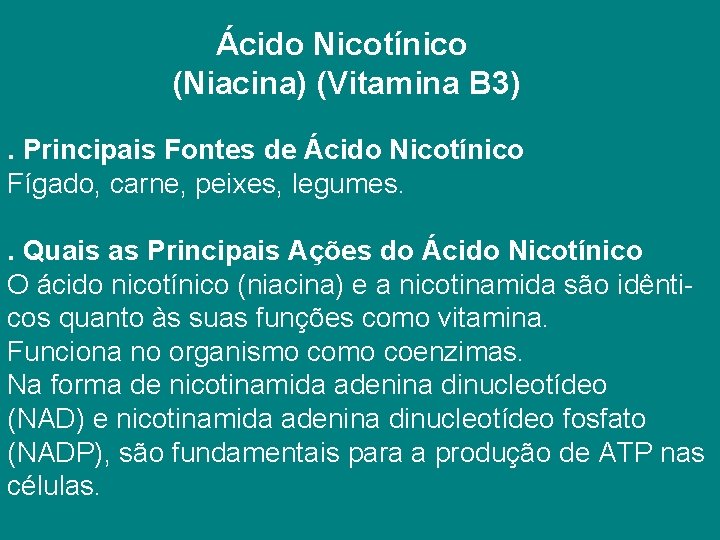 Ácido Nicotínico
(Niacina) (Vitamina B3)

. Principais Fontes de Ácido Nicotínico
Fígado, carne, peixes, legumes.

. Quais as Principais Ações do Ácido Nicotínico
O ácido nicotínico (niacina) e a nicotinamida são idênticos quanto às suas funções como vitamina.
Funciona no organismo como coenzimas.
Na forma de nicotinamida adenina dinucleotídeo (NAD) e nicotinamida adenina dinucleotídeo fosfato (NADP), são fundamentais para a produção de ATP nas células.